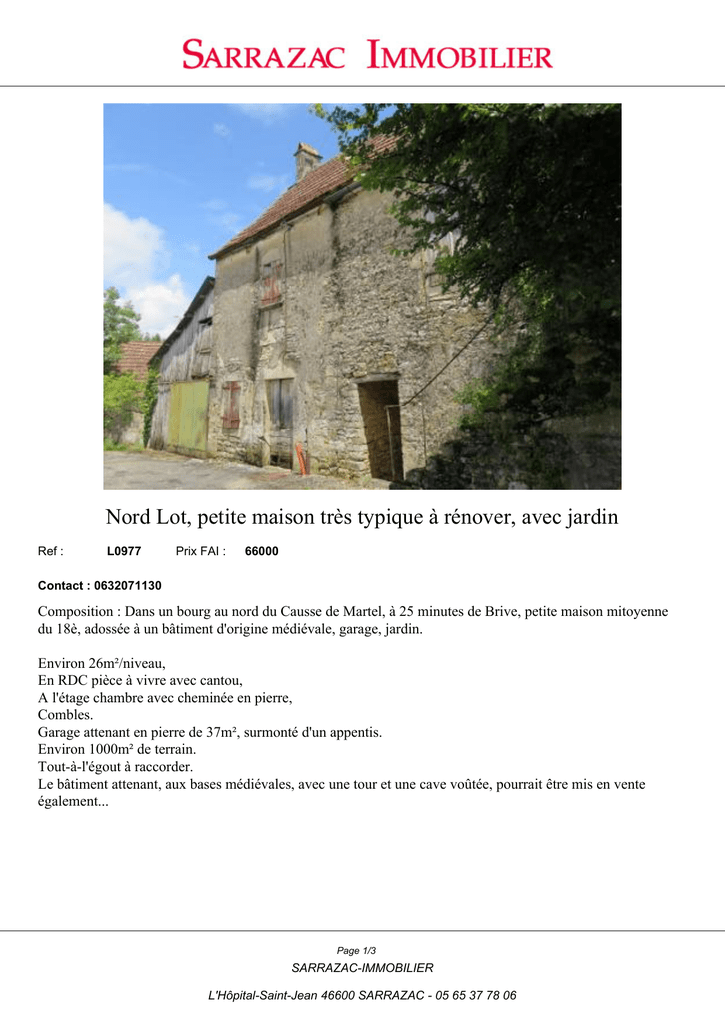 SARRAZAC IMMOBILIER

Nord Lot, petite maison très typique à rénover, avec jardin

Ref : L0977 Prix FAI : 66000

Contact : 0632071130

Composition : Dans un bourg au nord du Causse de Martel, à 25 minutes de Brive, petite maison mitoyenne du 18è, adossée à un bâtiment d'origine médiévale, garage, jardin.

Environ 26m²/niveau,
En RDC pièce à vivre avec cantou,
A l'étage chambre avec cheminée en pierre,
Combles.
Garage attenant en pierre de 37m², surmonté d'un appentis.
Environ 1000m² de terrain.
Tout-à-l'égout à raccorder.
Le bâtiment attenant, aux bases médiévales, avec une tour et une cave voûtée, pourrait être mis en vente également...

Page 1/3
SARRAZAC-IMMOBILIER

L'Hôpital-Saint-Jean 46600 SARRAZAC - 05 65 37 78 06